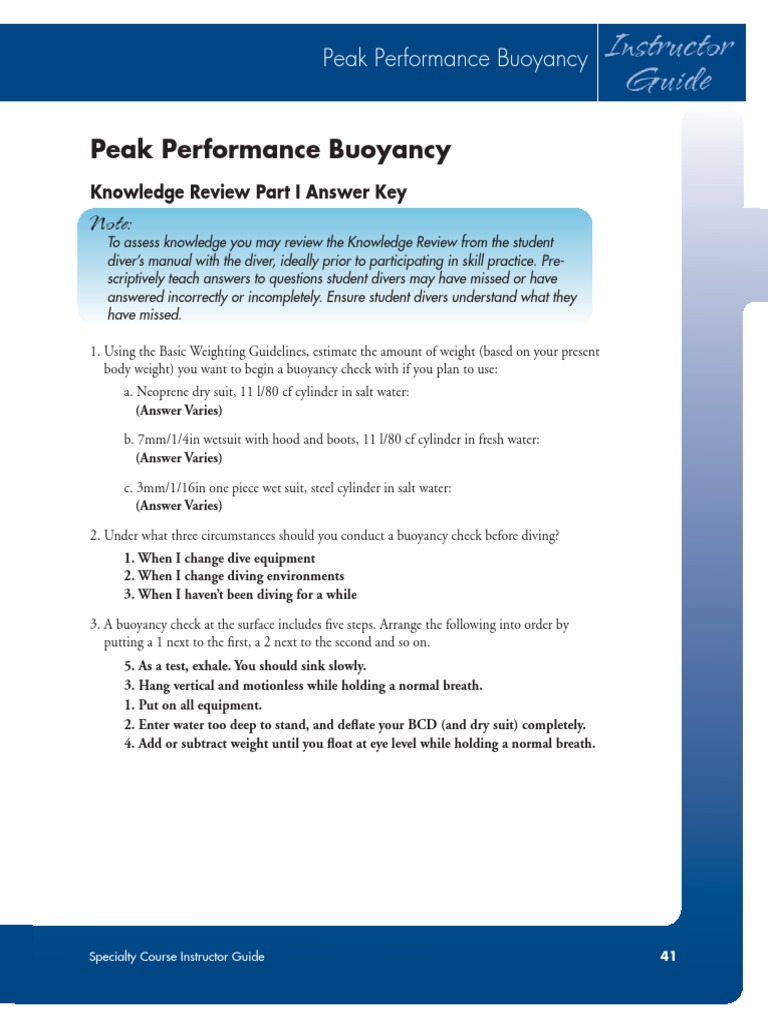 Peak Performance Buoyancy

Instructor Guide

Peak Performance Buoyancy

Knowledge Review Part I Answer Key

Note:
To assess knowledge you may review the Knowledge Review from the student diver's manual with the diver, ideally prior to participating in skill practice. Prescriptively teach answers to questions student divers may have missed or have answered incorrectly or incompletely. Ensure student divers understand what they have missed.

1. Using the Basic Weighting Guidelines, estimate the amount of weight (based on your present body weight) you want to begin a buoyancy check with if you plan to use:

a. Neoprene dry suit, 11 l/80 cf cylinder in salt water:
(Answer Varies)

b. 7mm/1/4in wetsuit with hood and boots, 11 l/80 cf cylinder in fresh water:
(Answer Varies)

c. 3mm/1/16in one piece wet suit, steel cylinder in salt water:
(Answer Varies)

2. Under what three circumstances should you conduct a buoyancy check before diving?

1. When I change dive equipment
2. When I change diving environments
3. When I haven't been diving for a while

3. A buoyancy check at the surface includes five steps. Arrange the following into order by putting a 1 next to the first, a 2 next to the second and so on.

5. As a test, exhale. You should sink slowly.
3. Hang vertical and motionless while holding a normal breath.
1. Put on all equipment.
2. Enter water too deep to stand, and deflate your BCD (and dry suit) completely.
4. Add or subtract weight until you float at eye level while holding a normal breath.

Specialty Course Instructor Guide

41